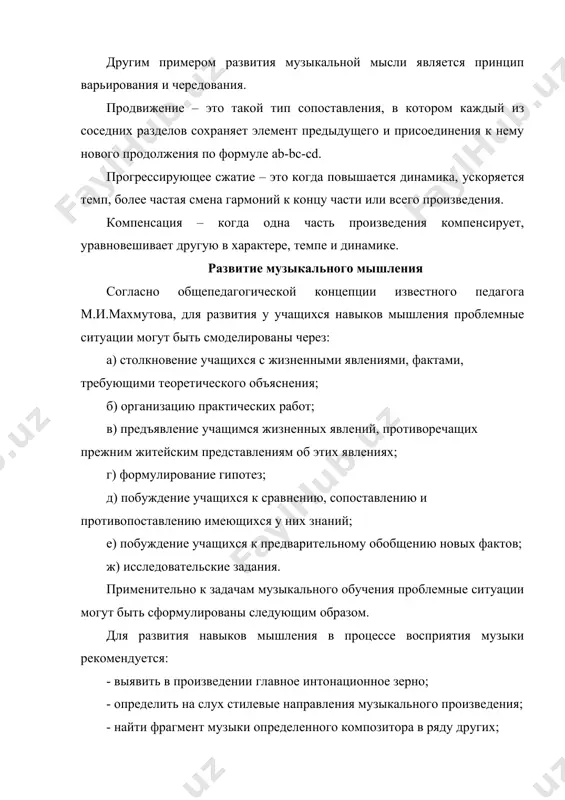 Другим примером развития музыкальной мысли является принцип варьирования и чередования.

Продвижение – это такой тип сопоставления, в котором каждый из соседних разделов сохраняет элемент предыдущего и присоединения к нему нового продолжения по формуле ab-bc-cd.

Прогрессирующее сжатие – это когда повышается динамика, ускоряется темп, более частая смена гармоний к концу части или всего произведения.

Компенсация – когда одна часть произведения компенсирует, уравновешивает другую в характере, темпе и динамике.

Развитие музыкального мышления

Согласно общепедагогической концепции известного педагога М.И.Махмутова, для развития у учащихся навыков мышления проблемные ситуации могут быть смоделированы через:

а) столкновение учащихся с жизненными явлениями, фактами, требующими теоретического объяснения;

б) организацию практических работ;

в) предъявление учащимся жизненных явлений, противоречащих прежним житейским представлениям об этих явлениях;

г) формулирование гипотез;

д) побуждение учащихся к сравнению, сопоставлению и противопоставлению имеющихся у них знаний;

е) побуждение учащихся к предварительному обобщению новых фактов;

ж) исследовательские задания.

Применительно к задачам музыкального обучения проблемные ситуации могут быть сформулированы следующим образом.

Для развития навыков мышления в процессе восприятия музыки рекомендуется:

- выявить в произведении главное интонационное зерно;

- определить на слух стилевые направления музыкального произведения;

- найти фрагмент музыки определенного композитора в ряду других;

FaylHub.uz